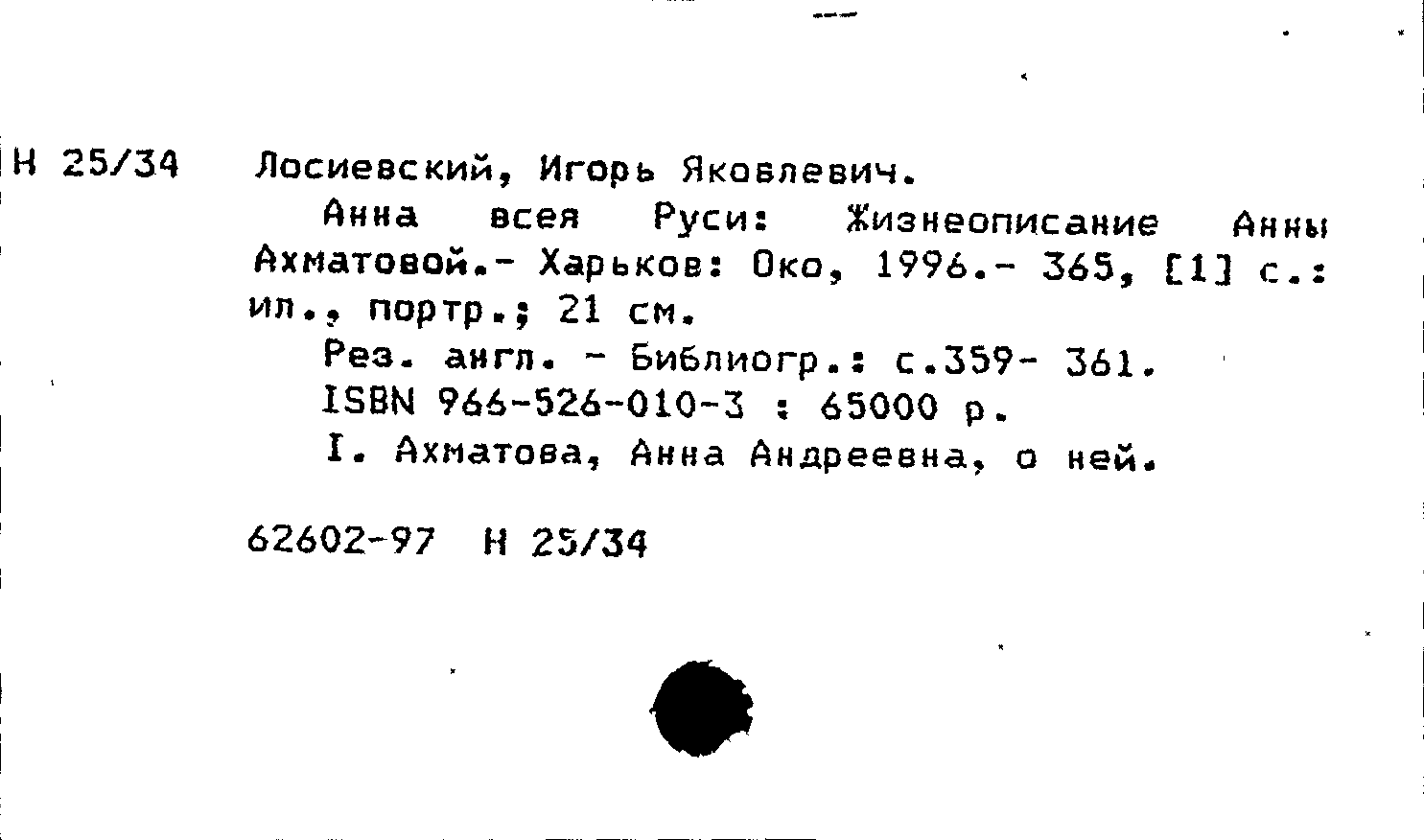 Н 25/34 Лосиевский, Игорь Яковлевич.

Анна всея Руси: Жизнеописание Анны Ахматовой.- Харьков: Око, 1996.- 365, [1] с.: ил., портр.; 21 см.

Рез. англ. - Библиогр.: с.359- 361.

ISBN 966-526-010-3 : 65000 р.

I. Ахматова, Анна Андреевна, о ней.

62602-97 Н 25/34